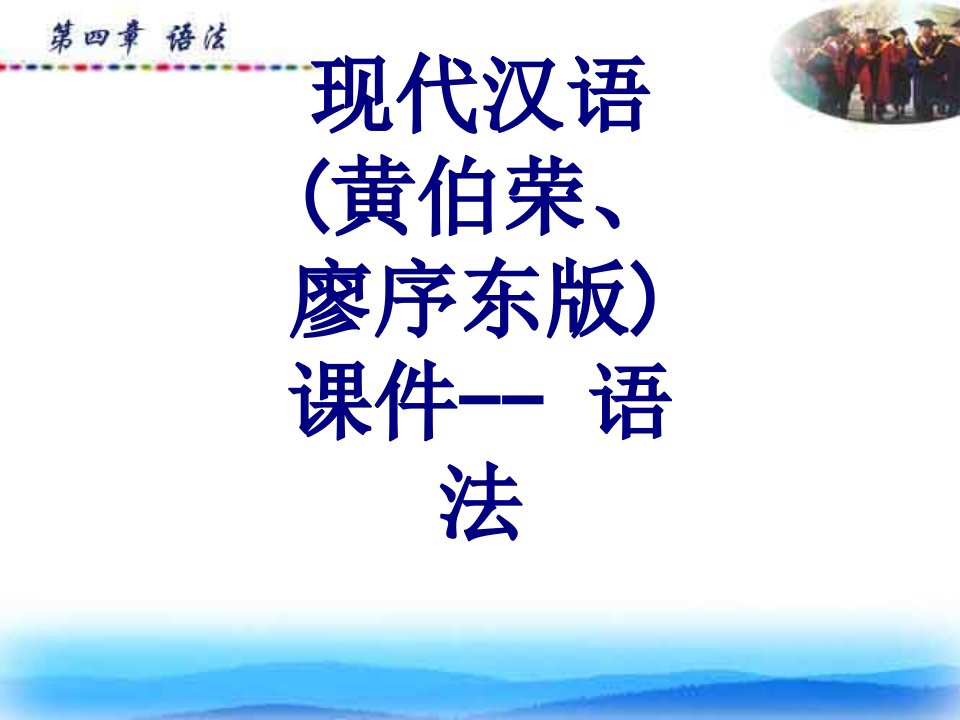 第四章 语法

现代汉语(黄伯荣、廖序东版)课件-- 语法